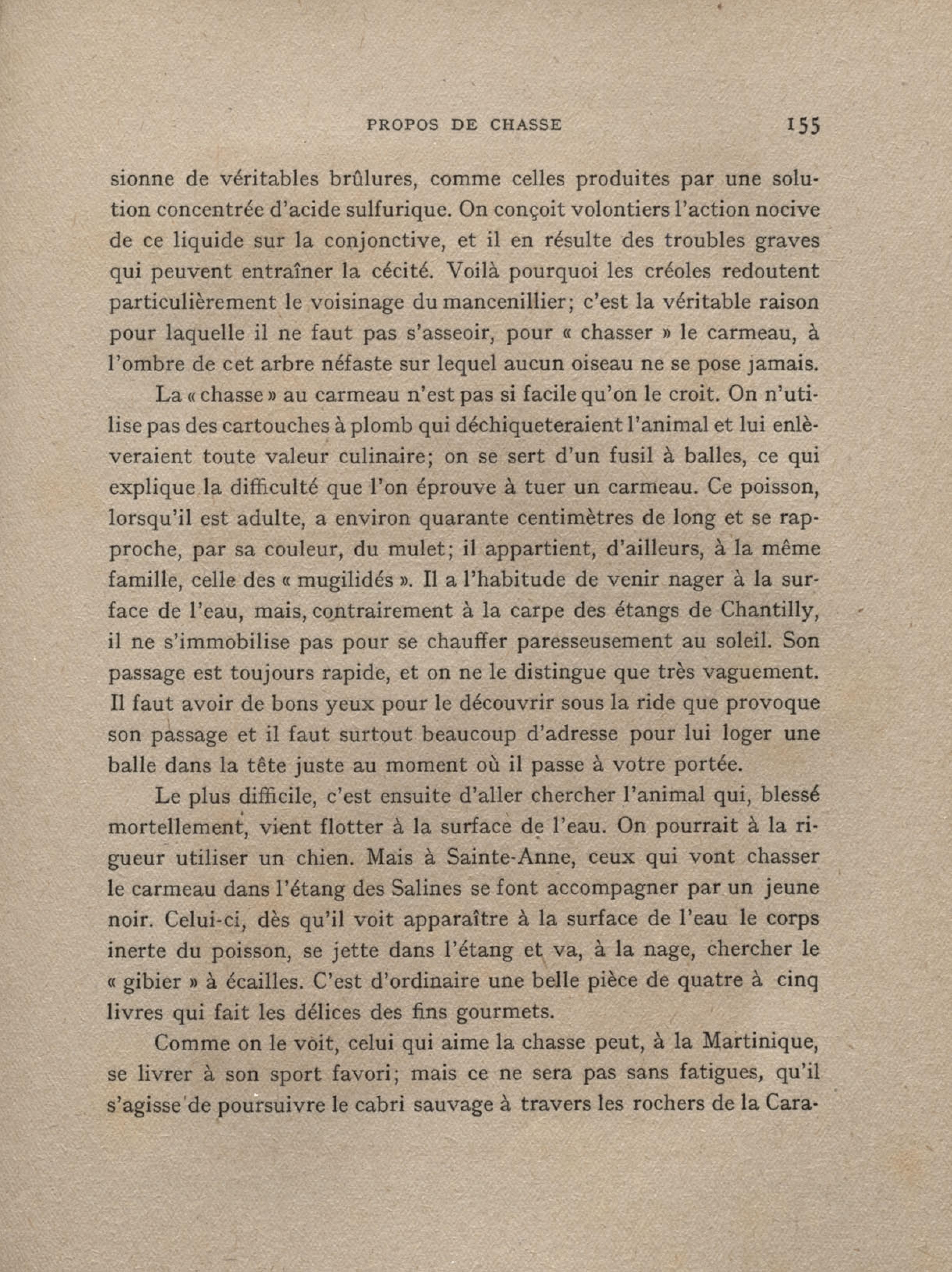 PROPOS DE CHASSE 155

sionne de véritables brûlures, comme celles produites par une solution concentrée d'acide sulfurique. On conçoit volontiers l'action nocive de ce liquide sur la conjonctive, et il en résulte des troubles graves qui peuvent entraîner la cécité. Voilà pourquoi les créoles redoutent particulièrement le voisinage du mancenillier; c'est la véritable raison pour laquelle il ne faut pas s'asseoir, pour « chasser » le carmeau, à l'ombre de cet arbre néfaste sur lequel aucun oiseau ne se pose jamais.

La « chasse » au carmeau n'est pas si facile qu'on le croit. On n'utilise pas des cartouches à plomb qui déchiqueteraient l'animal et lui enlèveraient toute valeur culinaire; on se sert d'un fusil à balles, ce qui explique la difficulté que l'on éprouve à tuer un carmeau. Ce poisson, lorsqu'il est adulte, a environ quarante centimètres de long et se rapproche, par sa couleur, du mulet; il appartient, d'ailleurs, à la même famille, celle des « mugilidés ». Il a l'habitude de venir nager à la surface de l'eau, mais, contrairement à la carpe des étangs de Chantilly, il ne s'immobilise pas pour se chauffer paresseusement au soleil. Son passage est toujours rapide, et on ne le distingue que très vaguement. Il faut avoir de bons yeux pour le découvrir sous la ride que provoque son passage et il faut surtout beaucoup d'adresse pour lui loger une balle dans la tête juste au moment où il passe à votre portée.

Le plus difficile, c'est ensuite d'aller chercher l'animal qui, blessé mortellement, vient flotter à la surface de l'eau. On pourrait à la rigueur utiliser un chien. Mais à Sainte-Anne, ceux qui vont chasser le carmeau dans l'étang des Salines se font accompagner par un jeune noir. Celui-ci, dès qu'il voit apparaître à la surface de l'eau le corps inerte du poisson, se jette dans l'étang et va, à la nage, chercher le « gibier » à écailles. C'est d'ordinaire une belle pièce de quatre à cinq livres qui fait les délices des fins gourmets.

Comme on le voit, celui qui aime la chasse peut, à la Martinique, se livrer à son sport favori; mais ce ne sera pas sans fatigues, qu'il s'agisse de poursuivre le cabri sauvage à travers les rochers de la Cara-